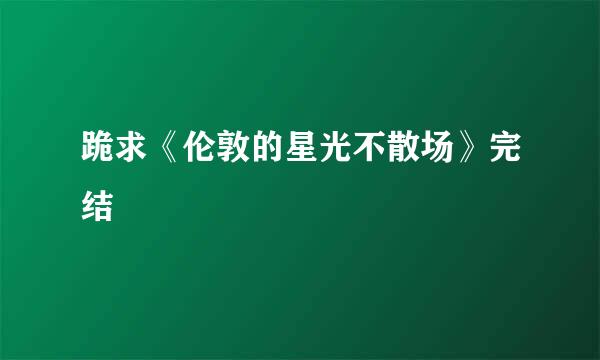 跪求《伦敦的星光不散场》完结